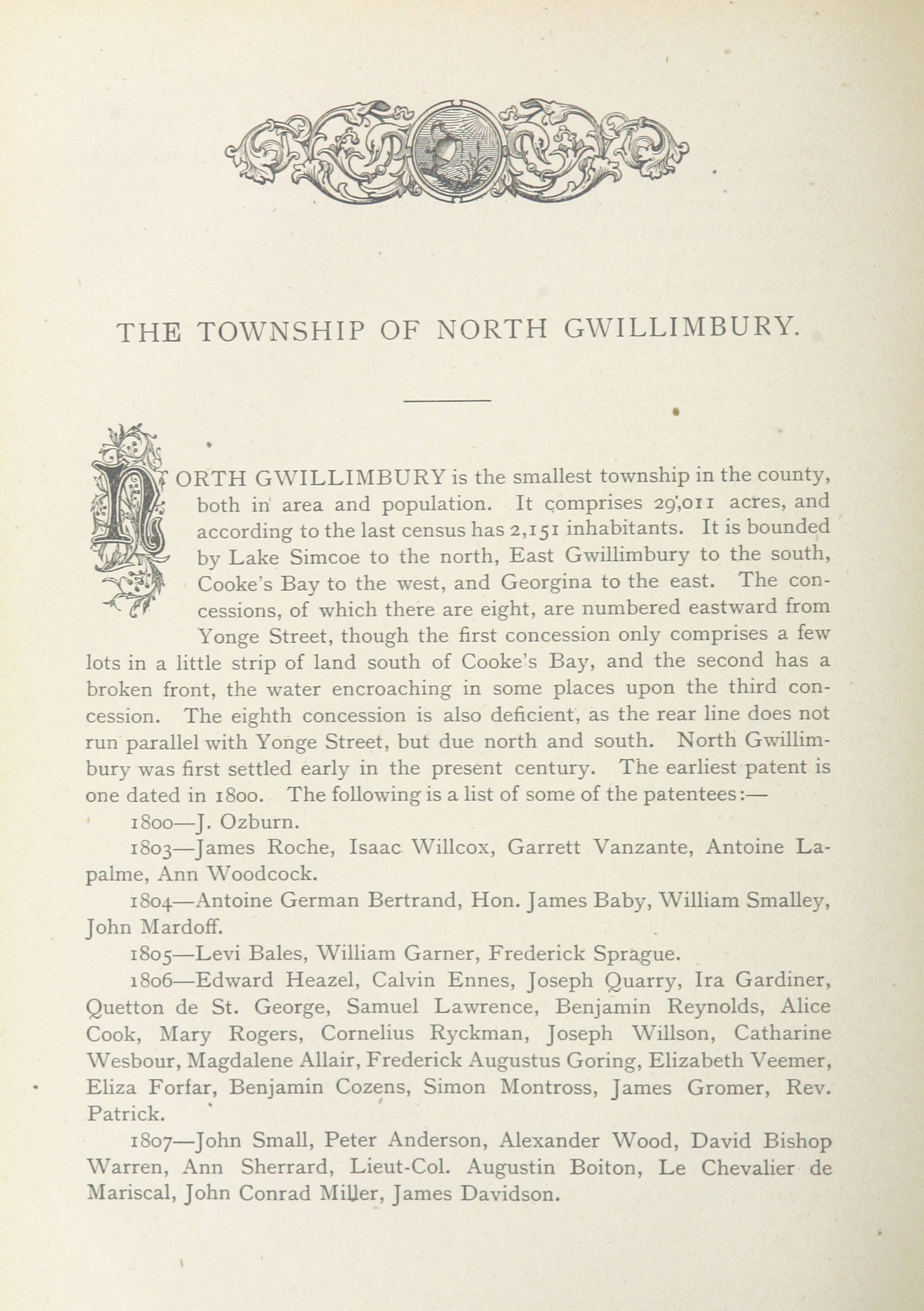 THE TOWNSHIP OF NORTH GWILLIMBURY.

NORTH GWILLIMBURY is the smallest township in the county, both in area and population. It comprises 29,011 acres, and according to the last census has 2,151 inhabitants. It is bounded by Lake Simcoe to the north, East Gwillimbury to the south, Cooke's Bay to the west, and Georgina to the east. The concessions, of which there are eight, are numbered eastward from Yonge Street, though the first concession only comprises a few lots in a little strip of land south of Cooke's Bay, and the second has a broken front, the water encroaching in some places upon the third concession. The eighth concession is also deficient, as the rear line does not run parallel with Yonge Street, but due north and south. North Gwillimbury was first settled early in the present century. The earliest patent is one dated in 1800. The following is a list of some of the patentees:—

1800—J. Ozburn.

1803—James Roche, Isaac Willcox, Garrett Vanzante, Antoine Lapalme, Ann Woodcock.

1804—Antoine German Bertrand, Hon. James Baby, William Smalley, John Mardoff.

1805—Levi Bales, William Garner, Frederick Sprague.

1806—Edward Heazel, Calvin Ennes, Joseph Quarry, Ira Gardiner, Quetton de St. George, Samuel Lawrence, Benjamin Reynolds, Alice Cook, Mary Rogers, Cornelius Ryckman, Joseph Willson, Catharine Wesbour, Magdalene Allair, Frederick Augustus Goring, Elizabeth Veemer, Eliza Forfar, Benjamin Cozens, Simon Montross, James Gromer, Rev. Patrick.

1807—John Small, Peter Anderson, Alexander Wood, David Bishop Warren, Ann Sherrard, Lieut-Col. Augustin Boiton, Le Chevalier de Mariscal, John Conrad Miller, James Davidson.